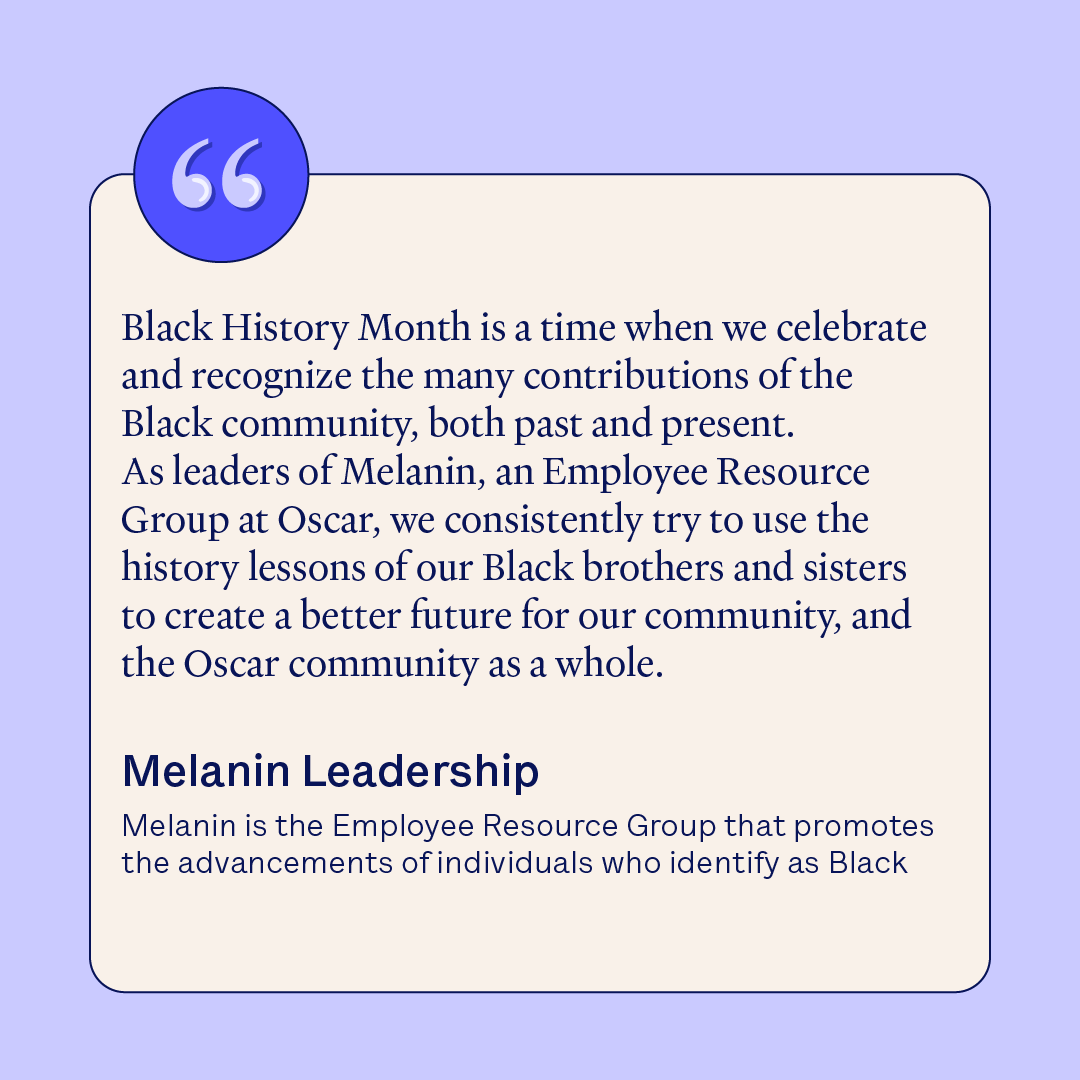 “

Black History Month is a time when we celebrate and recognize the many contributions of the Black community, both past and present.
As leaders of Melanin, an Employee Resource Group at Oscar, we consistently try to use the history lessons of our Black brothers and sisters to create a better future for our community, and the Oscar community as a whole.

Melanin Leadership

Melanin is the Employee Resource Group that promotes the advancements of individuals who identify as Black